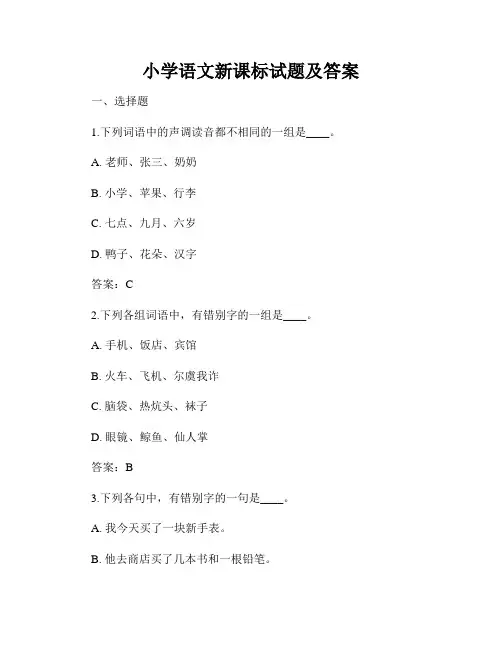 小学语文新课标试题及答案

一、选择题

1.下列词语中的声调读音都不相同的一组是____。

A. 老师、张三、奶奶

B. 小学、苹果、行李

C. 七点、九月、六岁

D. 鸭子、花朵、汉字

答案：C

2.下列各组词语中，有错别字的一组是____。

A. 手机、饭店、宾馆

B. 火车、飞机、尔虞我诈

C. 脑袋、热炕头、袜子

D. 眼镜、鲸鱼、仙人掌

答案：B

3.下列各句中，有错别字的一句是____。

A. 我今天买了一块新手表。

B. 他去商店买了几本书和一根铅笔。